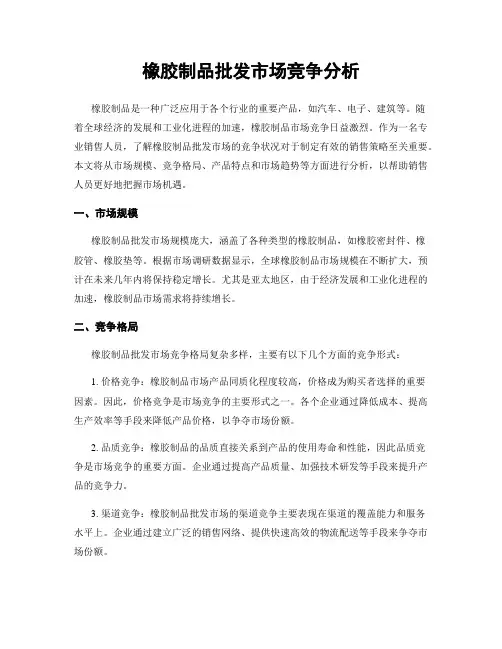 橡胶制品批发市场竞争分析

橡胶制品是一种广泛应用于各个行业的重要产品，如汽车、电子、建筑等。随着全球经济的发展和工业化进程的加速，橡胶制品市场竞争日益激烈。作为一名专业销售人员，了解橡胶制品批发市场的竞争状况对于制定有效的销售策略至关重要。本文将从市场规模、竞争格局、产品特点和市场趋势等方面进行分析，以帮助销售人员更好地把握市场机遇。

一、市场规模

橡胶制品批发市场规模庞大，涵盖了各种类型的橡胶制品，如橡胶密封件、橡胶管、橡胶垫等。根据市场调研数据显示，全球橡胶制品市场规模在不断扩大，预计在未来几年内将保持稳定增长。尤其是亚太地区，由于经济发展和工业化进程的加速，橡胶制品市场需求将持续增长。

二、竞争格局

橡胶制品批发市场竞争格局复杂多样，主要有以下几个方面的竞争形式：

1. 价格竞争：橡胶制品市场产品同质化程度较高，价格成为购买者选择的重要因素。因此，价格竞争是市场竞争的主要形式之一。各个企业通过降低成本、提高生产效率等手段来降低产品价格，以争夺市场份额。

2. 品质竞争：橡胶制品的品质直接关系到产品的使用寿命和性能，因此品质竞争是市场竞争的重要方面。企业通过提高产品质量、加强技术研发等手段来提升产品的竞争力。

3. 渠道竞争：橡胶制品批发市场的渠道竞争主要表现在渠道的覆盖能力和服务水平上。企业通过建立广泛的销售网络、提供快速高效的物流配送等手段来争夺市场份额。